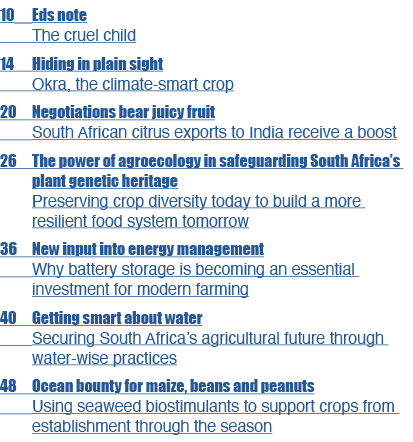 10 Eds note
The cruel child

14 Hiding in plain sight
Okra, the climate-smart crop

20 Negotiations bear juicy fruit
South African citrus exports to India receive a boost

26 The power of agroecology in safeguarding South Africa's plant genetic heritage
Preserving crop diversity today to build a more resilient food system tomorrow

36 New input into energy management
Why battery storage is becoming an essential investment for modern farming

40 Getting smart about water
Securing South Africa's agricultural future through water-wise practices

48 Ocean bounty for maize, beans and peanuts
Using seaweed biostimulants to support crops from establishment through the season